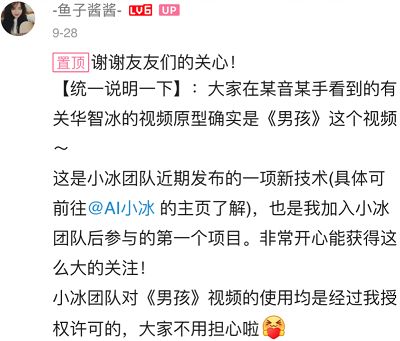 -鱼子酱酱- LV6 UP
9-28

置顶 谢谢友友们的关心！
【统一说明一下】：大家在某音某手看到的有关华智冰的视频原型确实是《男孩》这个视频～
这是小冰团队近期发布的一项新技术(具体可前往@AI小冰 的主页了解)，也是我加入小冰团队后参与的第一个项目。非常开心能获得这么大的关注！
小冰团队对《男孩》视频的使用均是经过我授权许可的，大家不用担心啦